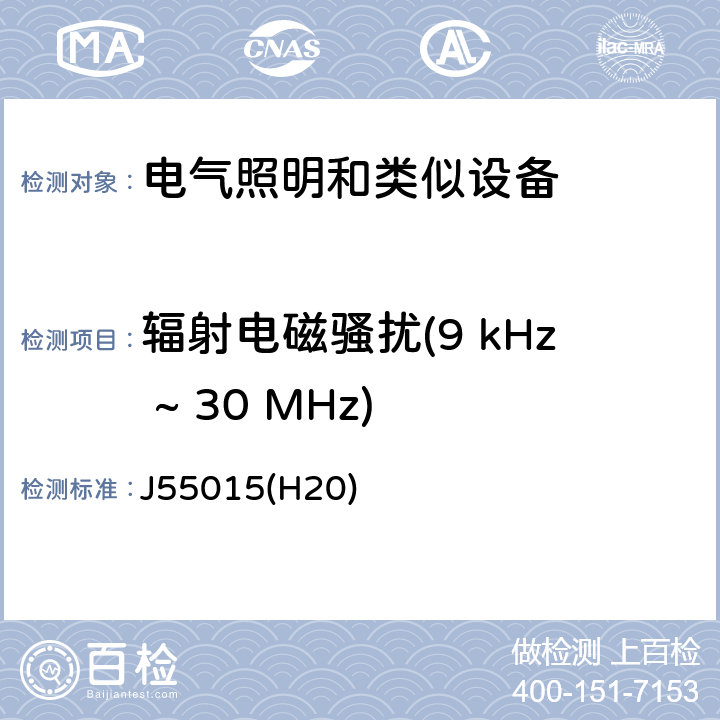 MA CNAS AL ilac-MRA

检测对象： 电气照明和类似设备

检测项目： 辐射电磁骚扰(9 kHz ~ 30 MHz)

检测标准： J55015(H20)

百检 Baijiantest.com

做检测 上百检
400-151-7153